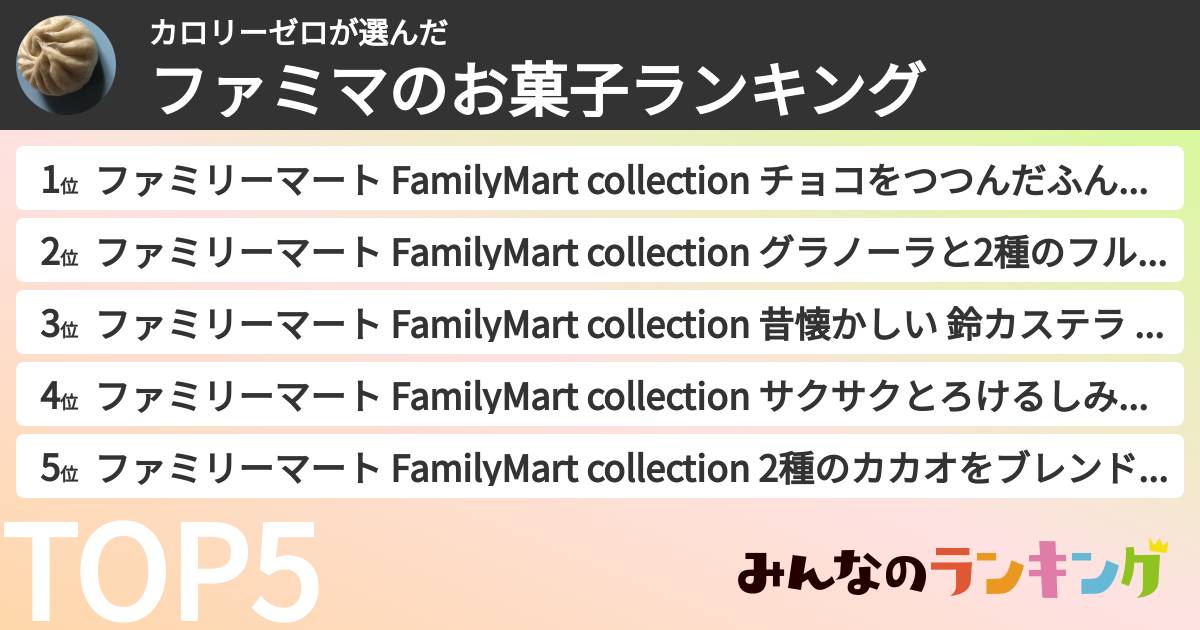 カロリーゼロが選んだ
ファミマのお菓子ランキング

1位 ファミリーマート FamilyMart collection チョコをつつんだふん...
2位 ファミリーマート FamilyMart collection グラノーラと2種のフル...
3位 ファミリーマート FamilyMart collection 昔懐かしい 鈴カステラ ...
4位 ファミリーマート FamilyMart collection サクサクとろけるしみ...
5位 ファミリーマート FamilyMart collection 2種のカカオをブレンド...

TOP5

みんなのランキング